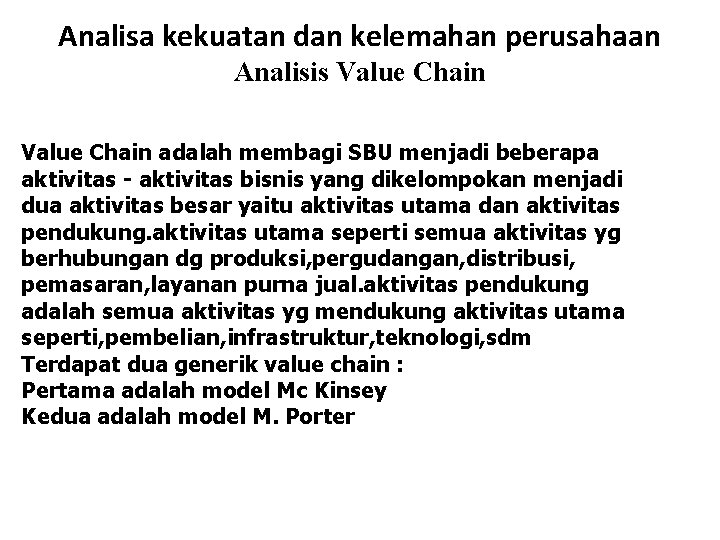 Analisa kekuatan dan kelemahan perusahaan
Analisis Value Chain

Value Chain adalah membagi SBU menjadi beberapa aktivitas - aktivitas bisnis yang dikelompokan menjadi dua aktivitas besar yaitu aktivitas utama dan aktivitas pendukung.aktivitas utama seperti semua aktivitas yg berhubungan dg produksi,pergudangan,distribusi, pemasaran,layanan purna jual.aktivitas pendukung adalah semua aktivitas yg mendukung aktivitas utama seperti,pembelian,infrastruktur,teknologi,sdm
Terdapat dua generik value chain :
Pertama adalah model Mc Kinsey
Kedua adalah model M. Porter